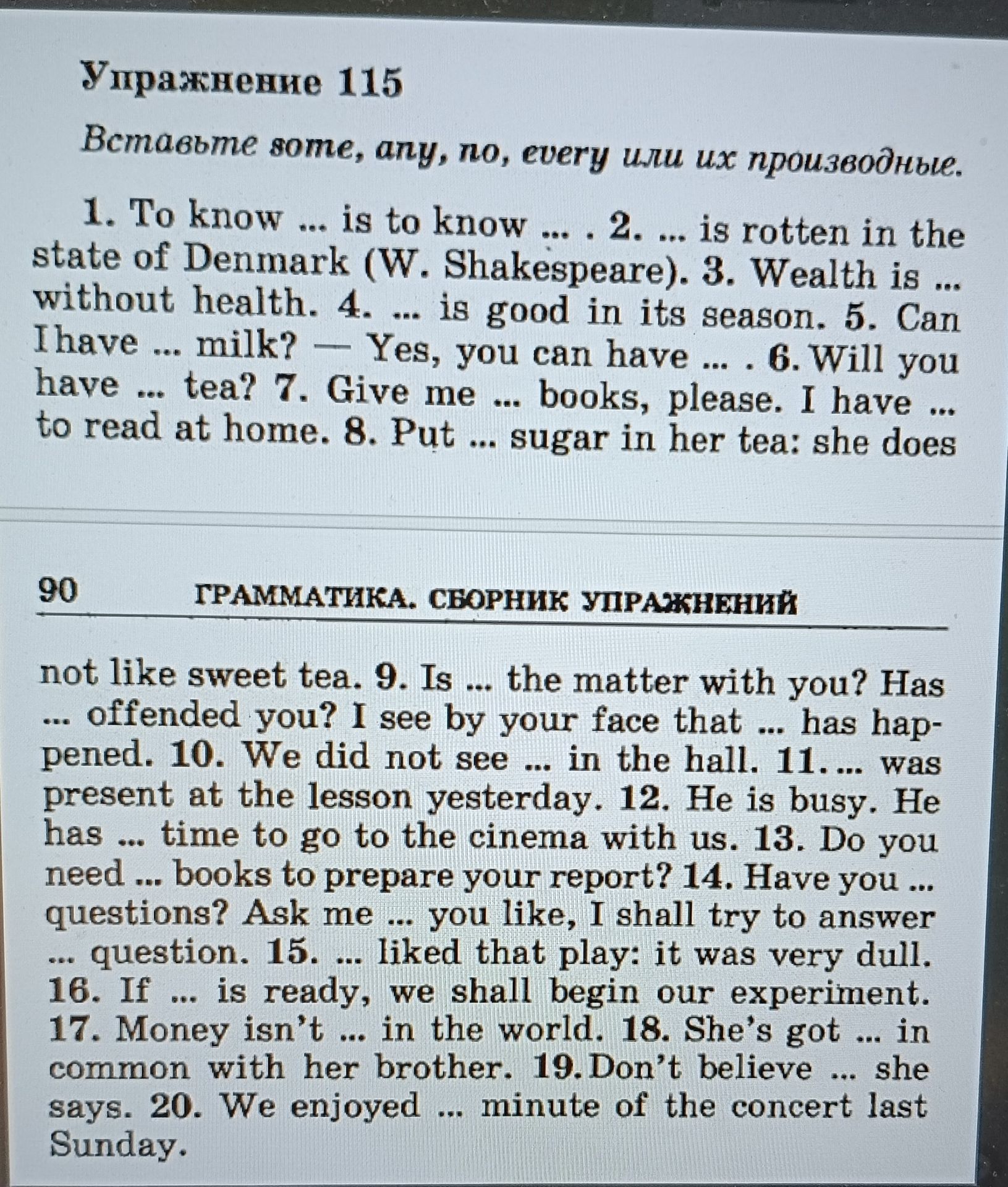 Упражнение 115

Вставьте some, any, no, every или их производные.

1. To know ... is to know ... . 2. ... is rotten in the state of Denmark (W. Shakespeare). 3. Wealth is ... without health. 4. ... is good in its season. 5. Can I have ... milk? — Yes, you can have ... . 6. Will you have ... tea? 7. Give me ... books, please. I have ... to read at home. 8. Put ... sugar in her tea: she does

90 ГРАММАТИКА. СБОРНИК УПРАЖНЕНИЙ

not like sweet tea. 9. Is ... the matter with you? Has ... offended you? I see by your face that ... has happened. 10. We did not see ... in the hall. 11. ... was present at the lesson yesterday. 12. He is busy. He has ... time to go to the cinema with us. 13. Do you need ... books to prepare your report? 14. Have you ... questions? Ask me ... you like, I shall try to answer ... question. 15. ... liked that play: it was very dull. 16. If ... is ready, we shall begin our experiment. 17. Money isn't ... in the world. 18. She's got ... in common with her brother. 19. Don't believe ... she says. 20. We enjoyed ... minute of the concert last Sunday.